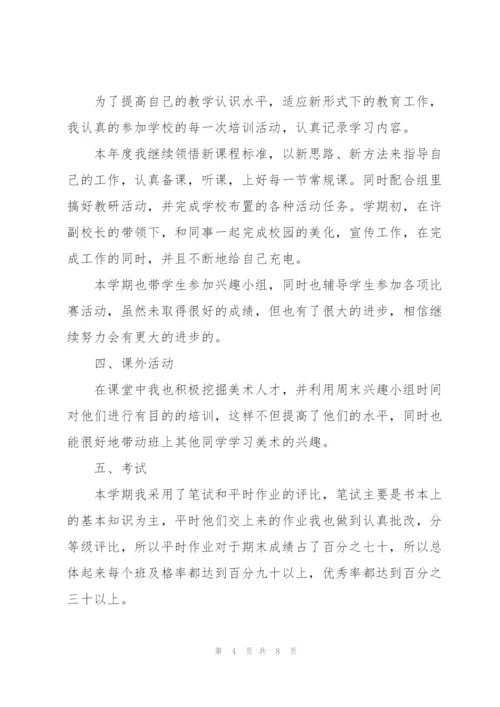 为了提高自己的教学认识水平，适应新形式下的教育工作，我认真的参加学校的每一次培训活动，认真记录学习内容。

本年度我继续领悟新课程标准，以新思路、新方法来指导自己的工作，认真备课，听课，上好每一节常规课。同时配合组里搞好教研活动，并完成学校布置的各种活动任务。学期初，在许副校长的带领下，和同事一起完成校园的美化，宣传工作，在完成工作的同时，并且不断地给自己充电。

本学期也带学生参加兴趣小组，同时也辅导学生参加各项比赛活动，虽然未取得很好的成绩，但也有了很大的进步，相信继续努力会有更大的进步的。

四、课外活动

在课堂中我也积极挖掘美术人才，并利用周末兴趣小组时间对他们进行有目的的培训，这样不但提高了他们的水平，同时也能很好地带动班上其他同学学习美术的兴趣。

五、考试

本学期我采用了笔试和平时作业的评比，笔试主要是书本上的基本知识为主，平时他们交上来的作业我也做到认真批改，分等级评比，所以平时作业对于期末成绩占了百分之七十，所以总体起来每个班及格率都达到百分九十以上，优秀率都达到百分之三十以上。

第 4 页 共 8 页